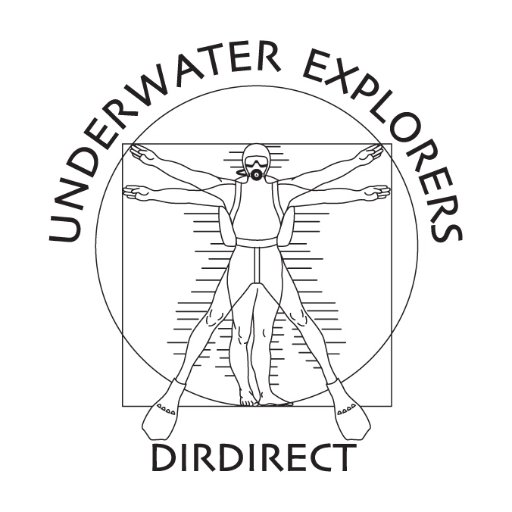 UNDERWATER EXPLORERS

DIRDIRECT